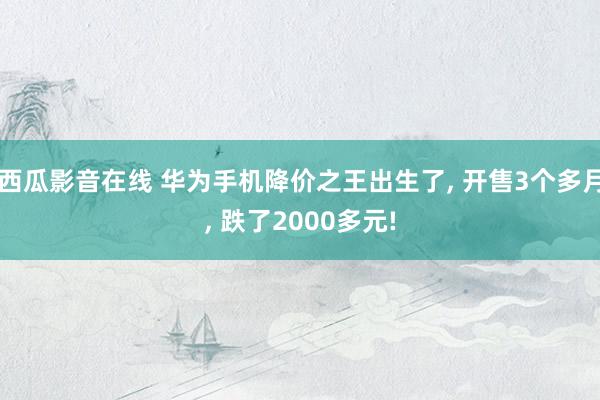 西瓜影音在线 华为手机降价之王出生了, 开售3个多月, 跌了2000多元!